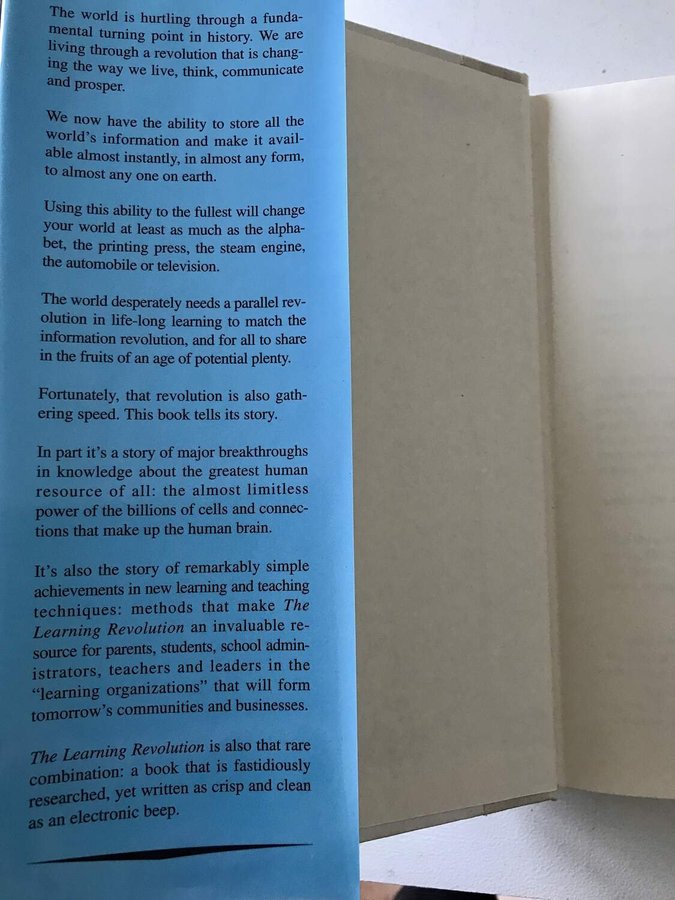 The world is hurtling through a fundamental turning point in history. We are living through a revolution that is changing the way we live, think, communicate and prosper.

We now have the ability to store all the world's information and make it available almost instantly, in almost any form, to almost any one on earth.

Using this ability to the fullest will change your world at least as much as the alphabet, the printing press, the steam engine, the automobile or television.

The world desperately needs a parallel revolution in life-long learning to match the information revolution, and for all to share in the fruits of an age of potential plenty.

Fortunately, that revolution is also gathering speed. This book tells its story.

In part it's a story of major breakthroughs in knowledge about the greatest human resource of all: the almost limitless power of the billions of cells and connections that make up the human brain.

It's also the story of remarkably simple achievements in new learning and teaching techniques: methods that make The Learning Revolution an invaluable resource for parents, students, school administrators, teachers and leaders in the "learning organizations" that will form tomorrow's communities and businesses.

The Learning Revolution is also that rare combination: a book that is fastidiously researched, yet written as crisp and clean as an electronic beep.